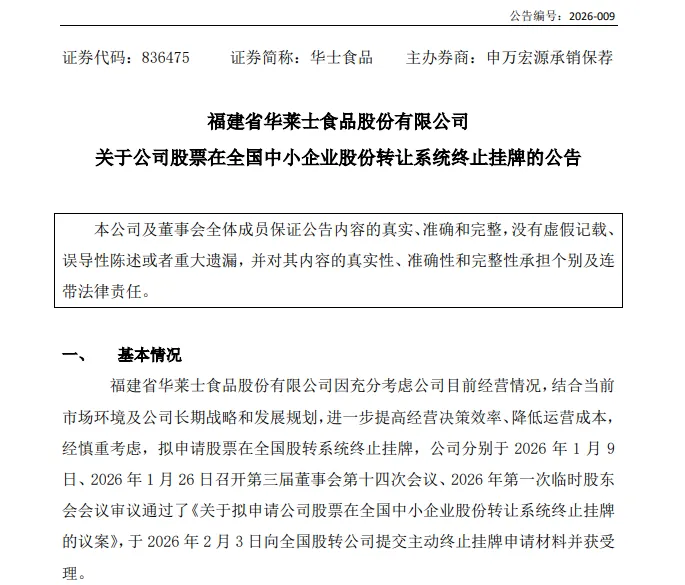 公告编号：2026-009

证券代码：836475　　证券简称：华士食品　　主办券商：申万宏源承销保荐

福建省华莱士食品股份有限公司
关于公司股票在全国中小企业股份转让系统终止挂牌的公告

本公司及董事会全体成员保证公告内容的真实、准确和完整，没有虚假记载、误导性陈述或者重大遗漏，并对其内容的真实性、准确性和完整性承担个别及连带法律责任。

一、　基本情况

福建省华莱士食品股份有限公司因充分考虑公司目前经营情况，结合当前市场环境及公司长期战略和发展规划，进一步提高经营决策效率、降低运营成本，经慎重考虑，拟申请股票在全国股转系统终止挂牌，公司分别于 2026 年 1 月 9 日、2026 年 1 月 26 日召开第三届董事会第十四次会议、2026 年第一次临时股东会会议审议通过了《关于拟申请公司股票在全国中小企业股份转让系统终止挂牌的议案》，于 2026 年 2 月 3 日向全国股转公司提交主动终止挂牌申请材料并获受理。